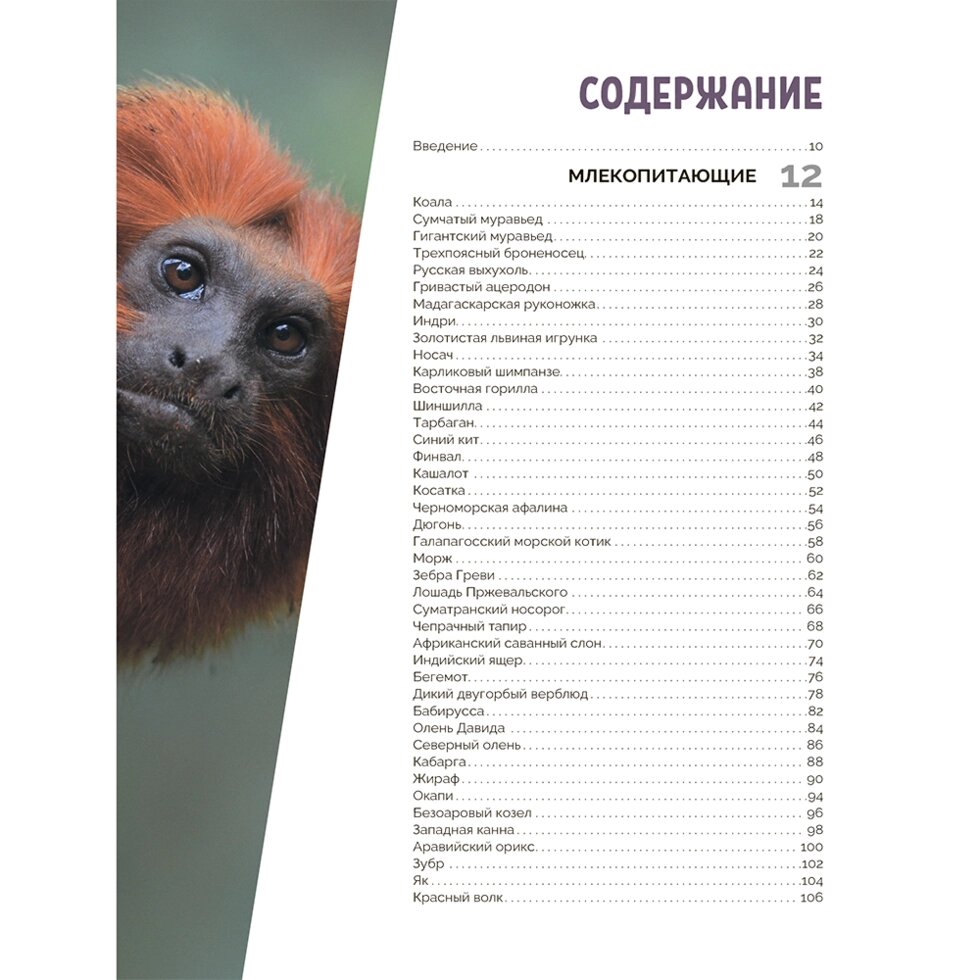 СОДЕРЖАНИЕ

Введение 10

МЛЕКОПИТАЮЩИЕ 12

Коала 14
Сумчатый муравьед 18
Гигантский муравьед 20
Трехпоясный броненосец 22
Русская выхухоль 24
Гривастый ацеродон 26
Мадагаскарская руконожка 28
Индри 30
Золотистая львиная игрунка 32
Носач 34
Карликовый шимпанзе 38
Восточная горилла 40
Шиншилла 42
Тарбаган 44
Синий кит 46
Финвал 48
Кашалот 50
Косатка 52
Черноморская афалина 54
Дюгонь 56
Галапагосский морской котик 58
Морж 60
Зебра Греви 62
Лошадь Пржевальского 64
Суматранский носорог 66
Чепрачный тапир 68
Африканский саванный слон 70
Индийский ящер 74
Бегемот 76
Дикий двугорбый верблюд 78
Бабирусса 82
Олень Давида 84
Северный олень 86
Кабарга 88
Жираф 90
Окапи 94
Безоаровый козел 96
Западная канна 98
Аравийский орикс 100
Зубр 102
Як 104
Красный волк 106